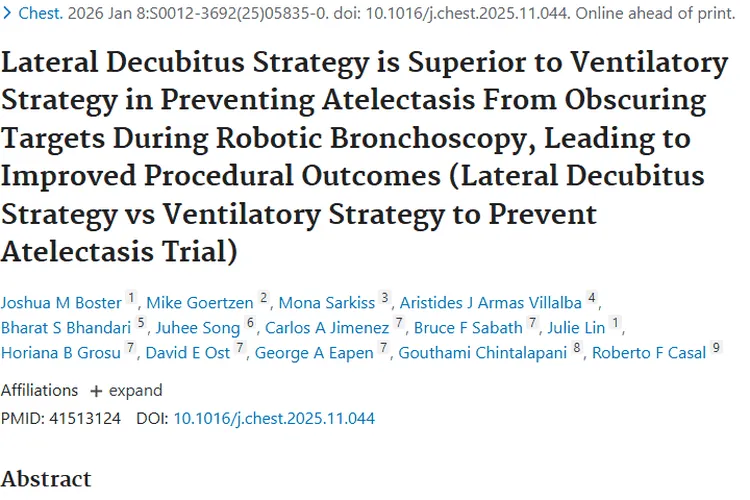 > Chest. 2026 Jan 8:S0012-3692(25)05835-0. doi: 10.1016/j.chest.2025.11.044. Online ahead of print.

Lateral Decubitus Strategy is Superior to Ventilatory Strategy in Preventing Atelectasis From Obscuring Targets During Robotic Bronchoscopy, Leading to Improved Procedural Outcomes (Lateral Decubitus Strategy vs Ventilatory Strategy to Prevent Atelectasis Trial)

Joshua M Boster 1, Mike Goertzen 2, Mona Sarkiss 3, Aristides J Armas Villalba 4, Bharat S Bhandari 5, Juhee Song 6, Carlos A Jimenez 7, Bruce F Sabath 7, Julie Lin 1, Horiana B Grosu 7, David E Ost 7, George A Eapen 7, Gouthami Chintalapani 8, Roberto F Casal 9

Affiliations + expand

PMID: 41513124 DOI: 10.1016/j.chest.2025.11.044

Abstract